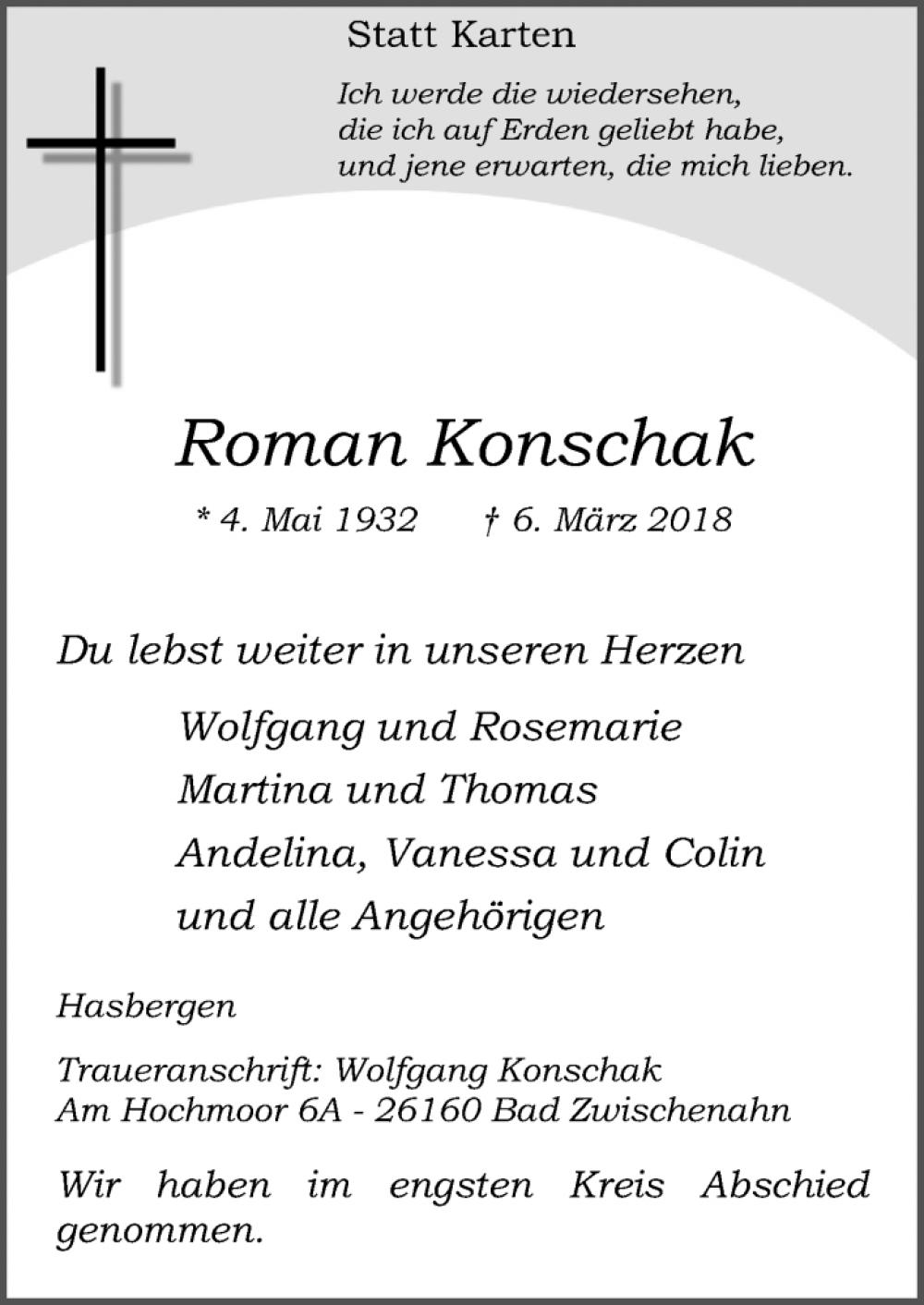 Statt Karten

Ich werde die wiedersehen,
die ich auf Erden geliebt habe,
und jene erwarten, die mich lieben.

Roman Konschak

* 4. Mai 1932   † 6. März 2018

Du lebst weiter in unseren Herzen

Wolfgang und Rosemarie
Martina und Thomas
Andelina, Vanessa und Colin
und alle Angehörigen

Hasbergen

Traueranschrift: Wolfgang Konschak
Am Hochmoor 6A - 26160 Bad Zwischenahn

Wir haben im engsten Kreis Abschied genommen.